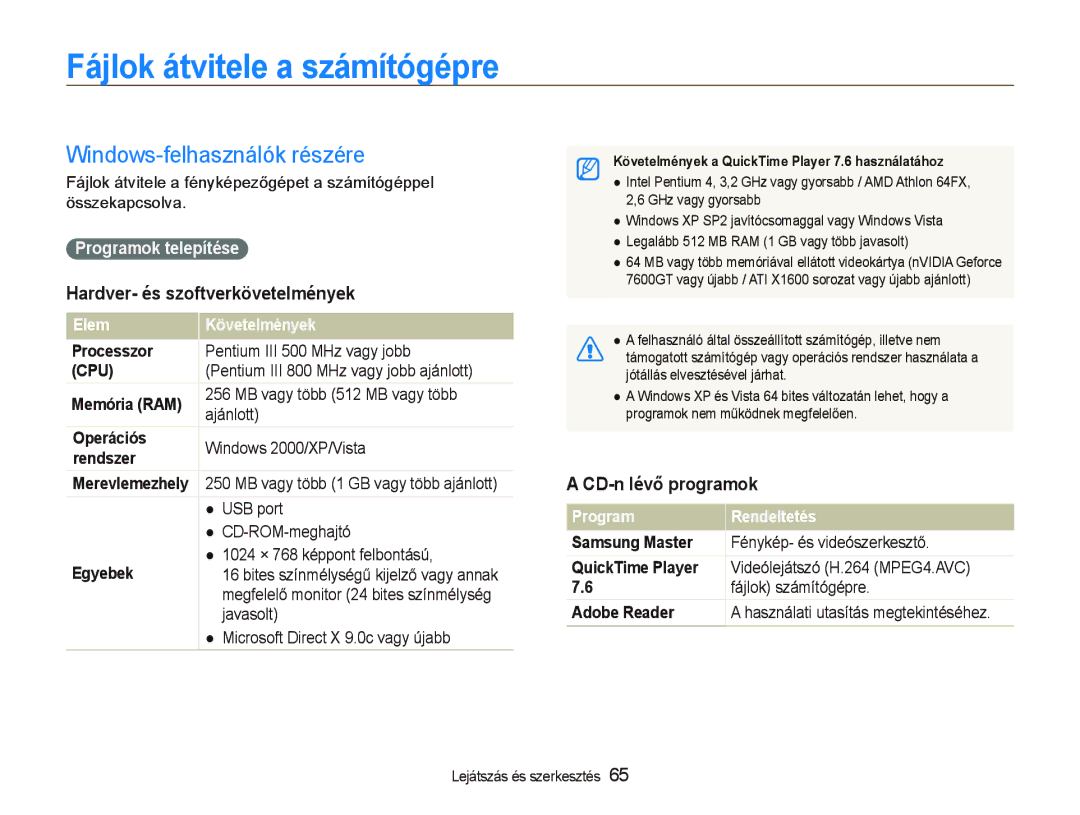 Fájlok átvitele a számítógépre

Windows-felhasználók részére

Fájlok átvitele a fényképezőgépet a számítógéppel összekapcsolva.

Programok telepítése

Hardver- és szoftverkövetelmények

| Elem | Követelmények |
|---|---|
| Processzor (CPU) | Pentium III 500 MHz vagy jobb (Pentium III 800 MHz vagy jobb ajánlott) |
| Memória (RAM) | 256 MB vagy több (512 MB vagy több ajánlott) |
| Operációs rendszer | Windows 2000/XP/Vista |
| Merevlemezhely | 250 MB vagy több (1 GB vagy több ajánlott) |
| Egyebek | ● USB port ● CD-ROM-meghajtó ● 1024 × 768 képpont felbontású, 16 bites színmélységű kijelző vagy annak megfelelő monitor (24 bites színmélység javasolt) ● Microsoft Direct X 9.0c vagy újabb |

Követelmények a QuickTime Player 7.6 használatához
● Intel Pentium 4, 3,2 GHz vagy gyorsabb / AMD Athlon 64FX, 2,6 GHz vagy gyorsabb
● Windows XP SP2 javítócsomaggal vagy Windows Vista
● Legalább 512 MB RAM (1 GB vagy több javasolt)
● 64 MB vagy több memóriával ellátott videokártya (nVIDIA Geforce 7600GT vagy újabb / ATI X1600 sorozat vagy újabb ajánlott)

● A felhasználó által összeállított számítógép, illetve nem támogatott számítógép vagy operációs rendszer használata a jótállás elvesztésével járhat.
● A Windows XP és Vista 64 bites változatán lehet, hogy a programok nem működnek megfelelően.

A CD-n lévő programok

| Program | Rendeltetés |
|---|---|
| Samsung Master | Fénykép- és videószerkesztő. |
| QuickTime Player 7.6 | Videólejátszó (H.264 (MPEG4.AVC) fájlok) számítógépre. |
| Adobe Reader | A használati utasítás megtekintéséhez. |

Lejátszás és szerkesztés 65